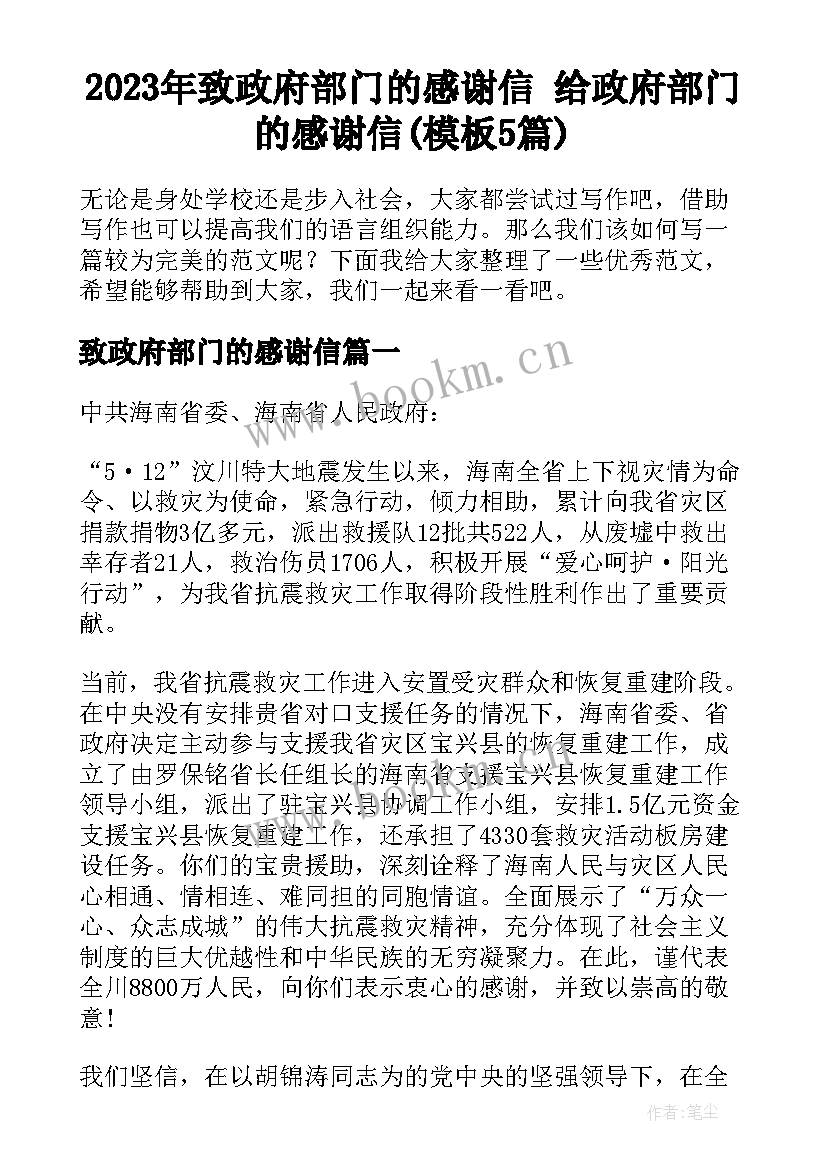 2023年致政府部门的感谢信 给政府部门的感谢信(模板5篇)

无论是身处学校还是步入社会，大家都尝试过写作吧，借助写作也可以提高我们的语言组织能力。那么我们该如何写一篇较为完美的范文呢？下面我给大家整理了一些优秀范文，希望能够帮助到大家，我们一起来看一看吧。

致政府部门的感谢信篇一

www.bookm.cn

中共海南省委、海南省人民政府：

“5·12”汶川特大地震发生以来，海南全省上下视灾情为命令、以救灾为使命，紧急行动，倾力相助，累计向我省灾区捐款捐物3亿多元，派出救援队12批共522人，从废墟中救出幸存者21人，救治伤员1706人，积极开展“爱心呵护·阳光行动”，为我省抗震救灾工作取得阶段性胜利作出了重要贡献。

当前，我省抗震救灾工作进入安置受灾群众和恢复重建阶段。在中央没有安排贵省对口支援任务的情况下，海南省委、省政府决定主动参与支援我省灾区宝兴县的恢复重建工作，成立了由罗保铭省长任组长的海南省支援宝兴县恢复重建工作领导小组，派出了驻宝兴县协调工作小组，安排1.5亿元资金支援宝兴县恢复重建工作，还承担了4330套救灾活动板房建设任务。你们的宝贵援助，深刻诠释了海南人民与灾区人民心相通、情相连、难同担的同胞情谊。全面展示了“万众一心、众志成城”的伟大抗震救灾精神，充分体现了社会主义制度的巨大优越性和中华民族的无穷凝聚力。在此，谨代表全川8800万人民，向你们表示衷心的感谢，并致以崇高的敬意！

我们坚信，在以胡锦涛同志为的党中央的坚强领导下，在全

作者：笔尘